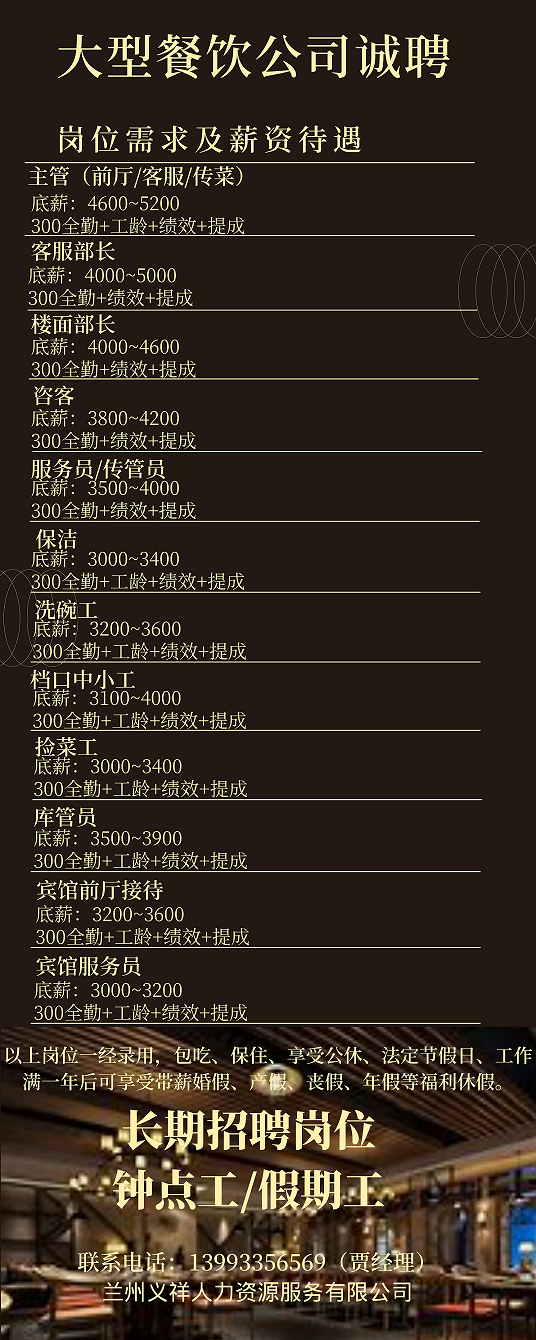 大型餐饮公司诚聘

岗位需求及薪资待遇

主管（前厅/客服/传菜）
底薪：4600~5200
300全勤+工龄+绩效+提成

客服部长
底薪：4000~5000
300全勤+绩效+提成

楼面部长
底薪：4000~4600
300全勤+绩效+提成

咨客
底薪：3800~4200
300全勤+绩效+提成

服务员/传管员
底薪：3500~4000
300全勤+绩效+提成

保洁
底薪：3000~3400
300全勤+工龄+绩效+提成

洗碗工
底薪：3200~3600
300全勤+工龄+绩效+提成

档口中小工
底薪：3100~4000
300全勤+工龄+绩效+提成

捡菜工
底薪：3000~3400
300全勤+工龄+绩效+提成

库管员
底薪：3500~3900
300全勤+工龄+绩效+提成

宾馆前厅接待
底薪：3200~3600
300全勤+工龄+绩效+提成

宾馆服务员
底薪：3000~3200
300全勤+工龄+绩效+提成

以上岗位一经录用，包吃、保住、享受公休、法定节假日、工作满一年后可享受带薪婚假、产假、丧假、年假等福利休假。

长期招聘岗位
钟点工/假期工

联系电话：13993356569（贾经理）
兰州义祥人力资源服务有限公司